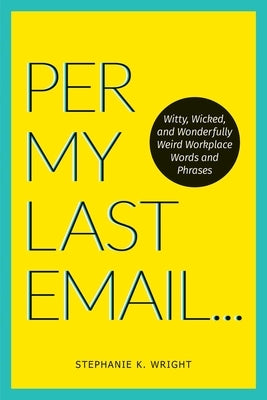 PER MY LAST EMAIL...

Witty, Wicked, and Wonderfully Weird Workplace Words and Phrases

STEPHANIE K. WRIGHT